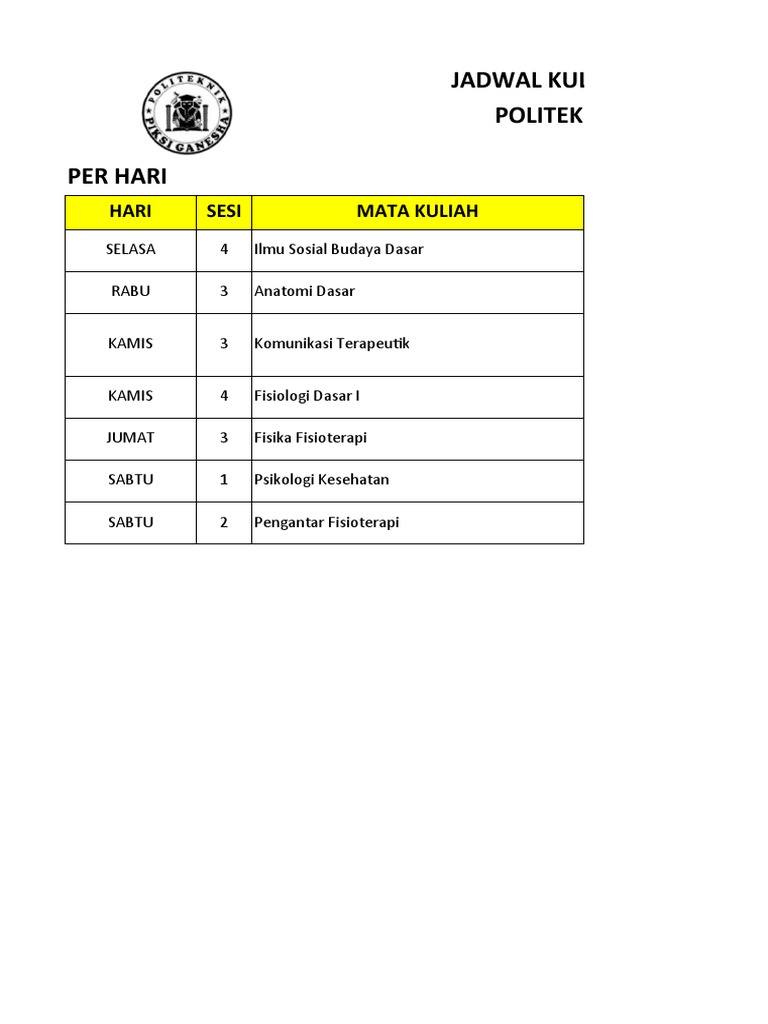 POLITEKNIK PIKSI GANESHA

JADWAL KUI
POLITEK

PER HARI

| HARI | SESI | MATA KULIAH |
|---|---|---|
| SELASA | 4 | Ilmu Sosial Budaya Dasar |
| RABU | 3 | Anatomi Dasar |
| KAMIS | 3 | Komunikasi Terapeutik |
| KAMIS | 4 | Fisiologi Dasar I |
| JUMAT | 3 | Fisika Fisioterapi |
| SABTU | 1 | Psikologi Kesehatan |
| SABTU | 2 | Pengantar Fisioterapi |